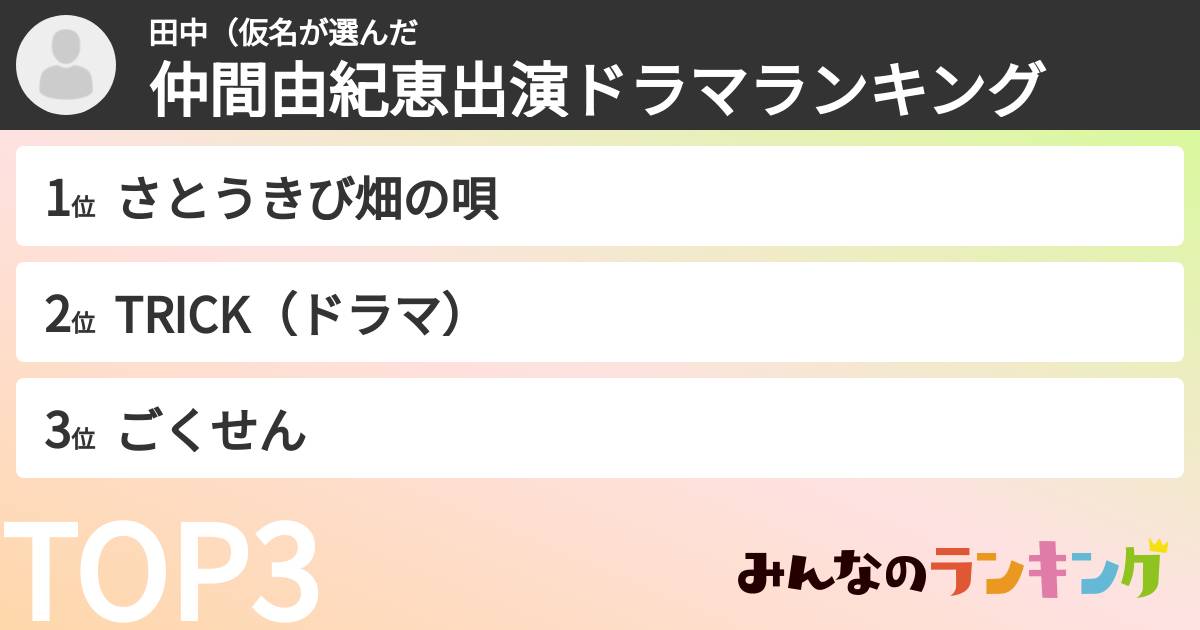 田中（仮名が選んだ
仲間由紀恵出演ドラマランキング

1位 さとうきび畑の唄

2位 TRICK（ドラマ）

3位 ごくせん

TOP3

みんなのランキング